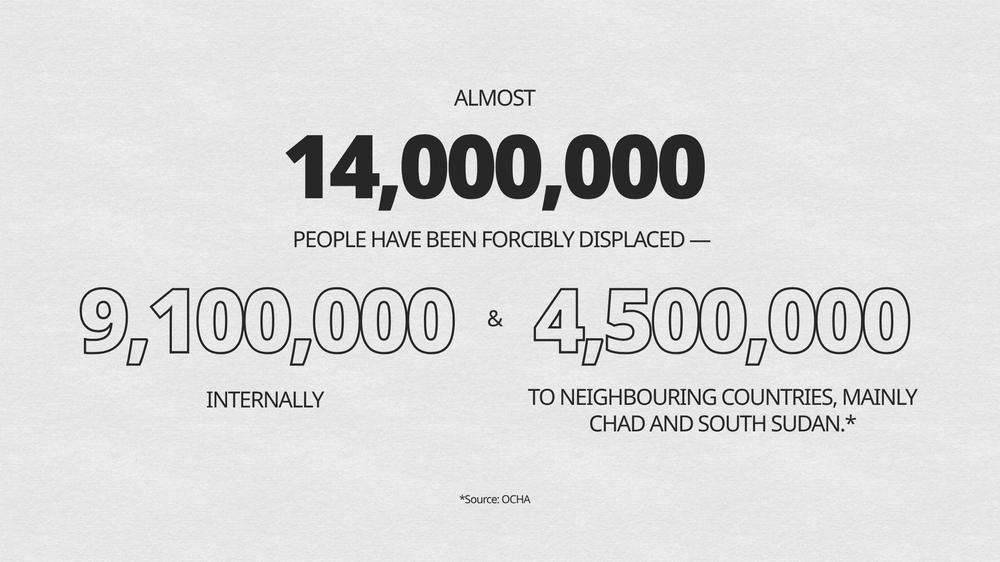 ALMOST

14,000,000

PEOPLE HAVE BEEN FORCIBLY DISPLACED —

9,100,000

INTERNALLY

&

4,500,000

TO NEIGHBOURING COUNTRIES, MAINLY CHAD AND SOUTH SUDAN.*

*Source: OCHA